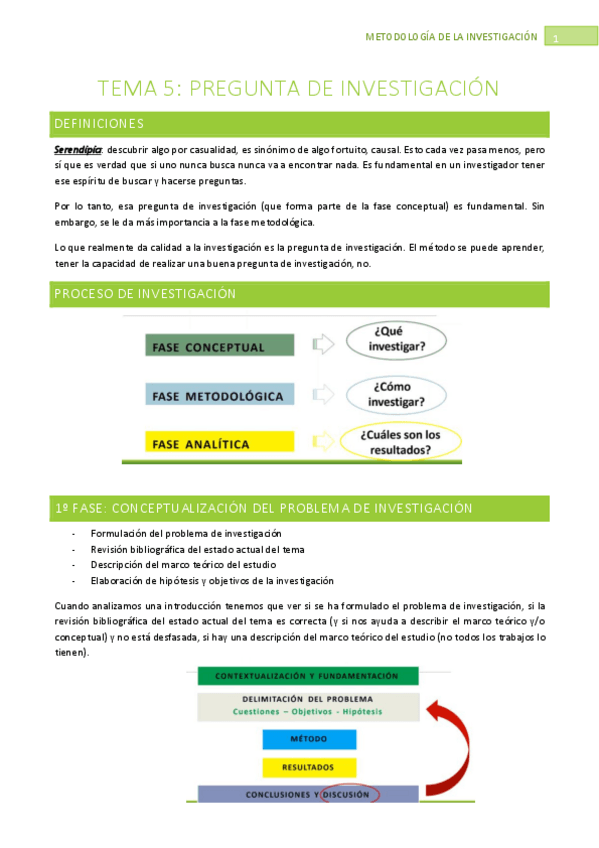 METODOLOGÍA DE LA INVESTIGACIÓN 1

TEMA 5: PREGUNTA DE INVESTIGACIÓN

DEFINICIONES

Serendipia: descubrir algo por casualidad, es sinónimo de algo fortuito, causal. Esto cada vez pasa menos, pero sí que es verdad que si uno nunca busca nunca va a encontrar nada. Es fundamental en un investigador tener ese espíritu de buscar y hacerse preguntas.

Por lo tanto, esa pregunta de investigación (que forma parte de la fase conceptual) es fundamental. Sin embargo, se le da más importancia a la fase metodológica.

Lo que realmente da calidad a la investigación es la pregunta de investigación. El método se puede aprender, tener la capacidad de realizar una buena pregunta de investigación, no.

PROCESO DE INVESTIGACIÓN

FASE CONCEPTUAL ¿Qué investigar?

FASE METODOLÓGICA ¿Cómo investigar?

FASE ANALÍTICA ¿Cuáles son los resultados?

1º FASE: CONCEPTUALIZACIÓN DEL PROBLEMA DE INVESTIGACIÓN

- Formulación del problema de investigación
- Revisión bibliográfica del estado actual del tema
- Descripción del marco teórico del estudio
- Elaboración de hipótesis y objetivos de la investigación

Cuando analizamos una introducción tenemos que ver si se ha formulado el problema de investigación, si la revisión bibliográfica del estado actual del tema es correcta (y si nos ayuda a describir el marco teórico y/o conceptual) y no está desfasada, si hay una descripción del marco teórico del estudio (no todos los trabajos lo tienen).

CONTEXTUALIZACIÓN Y FUNDAMENTACIÓN

DELIMITACIÓN DEL PROBLEMA
Cuestiones – Objetivos - Hipótesis

MÉTODO

RESULTADOS

CONCLUSIONES Y DISCUSIÓN